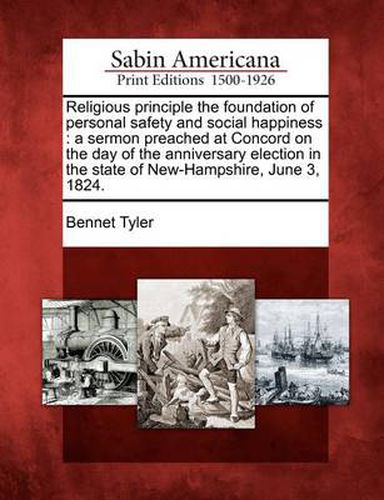 Sabin Americana
Print Editions 1500-1926

Religious principle the foundation of personal safety and social happiness : a sermon preached at Concord on the day of the anniversary election in the state of New-Hampshire, June 3, 1824.

Bennet Tyler